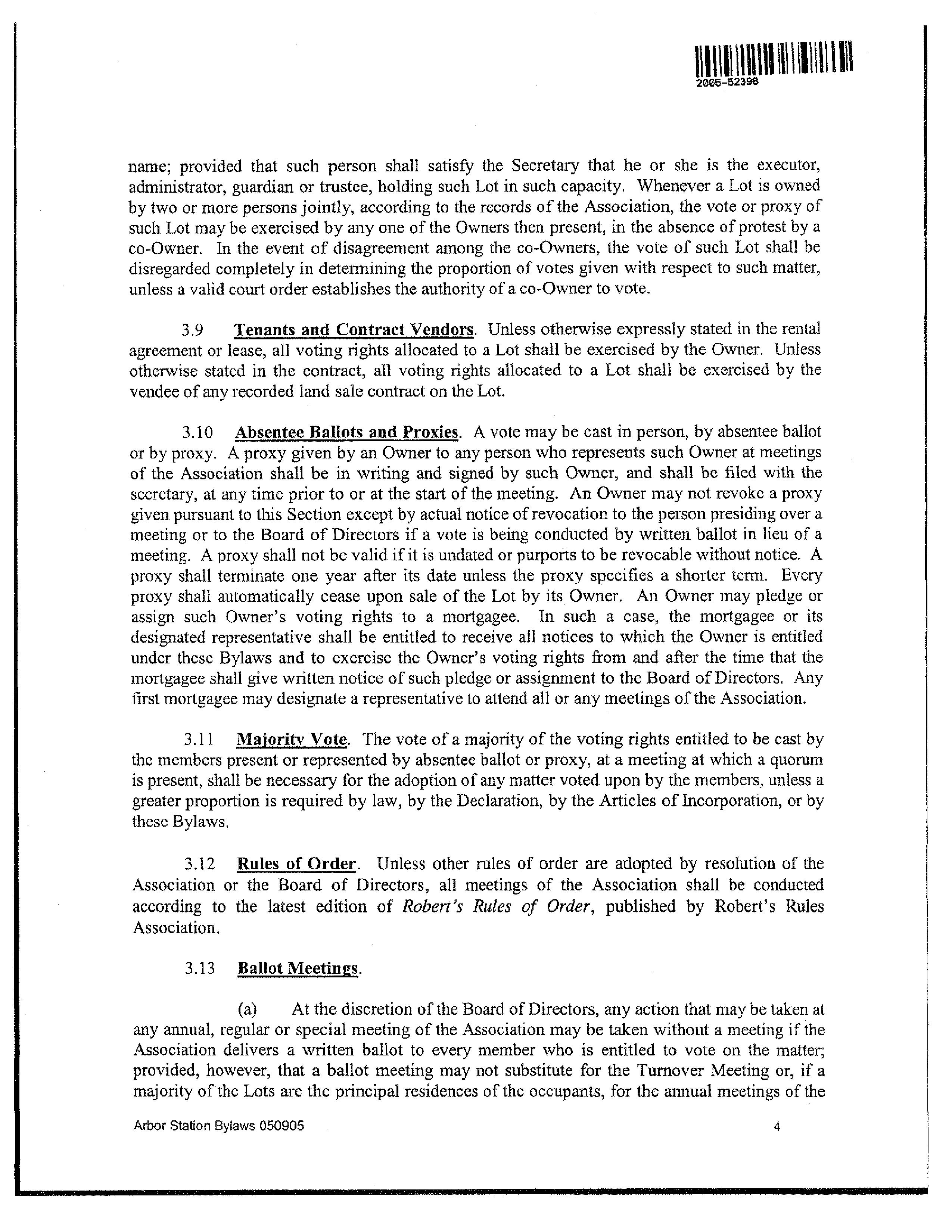 2005-52398

name; provided that such person shall satisfy the Secretary that he or she is the executor, administrator, guardian or trustee, holding such Lot in such capacity. Whenever a Lot is owned by two or more persons jointly, according to the records of the Association, the vote or proxy of such Lot may be exercised by any one of the Owners then present, in the absence of protest by a co-Owner. In the event of disagreement among the co-Owners, the vote of such Lot shall be disregarded completely in determining the proportion of votes given with respect to such matter, unless a valid court order establishes the authority of a co-Owner to vote.

3.9 Tenants and Contract Vendors. Unless otherwise expressly stated in the rental agreement or lease, all voting rights allocated to a Lot shall be exercised by the Owner. Unless otherwise stated in the contract, all voting rights allocated to a Lot shall be exercised by the vendee of any recorded land sale contract on the Lot.

3.10 Absentee Ballots and Proxies. A vote may be cast in person, by absentee ballot or by proxy. A proxy given by an Owner to any person who represents such Owner at meetings of the Association shall be in writing and signed by such Owner, and shall be filed with the secretary, at any time prior to or at the start of the meeting. An Owner may not revoke a proxy given pursuant to this Section except by actual notice of revocation to the person presiding over a meeting or to the Board of Directors if a vote is being conducted by written ballot in lieu of a meeting. A proxy shall not be valid if it is undated or purports to be revocable without notice. A proxy shall terminate one year after its date unless the proxy specifies a shorter term. Every proxy shall automatically cease upon sale of the Lot by its Owner. An Owner may pledge or assign such Owner's voting rights to a mortgagee. In such a case, the mortgagee or its designated representative shall be entitled to receive all notices to which the Owner is entitled under these Bylaws and to exercise the Owner's voting rights from and after the time that the mortgagee shall give written notice of such pledge or assignment to the Board of Directors. Any first mortgagee may designate a representative to attend all or any meetings of the Association.

3.11 Majority Vote. The vote of a majority of the voting rights entitled to be cast by the members present or represented by absentee ballot or proxy, at a meeting at which a quorum is present, shall be necessary for the adoption of any matter voted upon by the members, unless a greater proportion is required by law, by the Declaration, by the Articles of Incorporation, or by these Bylaws.

3.12 Rules of Order. Unless other rules of order are adopted by resolution of the Association or the Board of Directors, all meetings of the Association shall be conducted according to the latest edition of Robert's Rules of Order, published by Robert's Rules Association.

3.13 Ballot Meetings.

(a) At the discretion of the Board of Directors, any action that may be taken at any annual, regular or special meeting of the Association may be taken without a meeting if the Association delivers a written ballot to every member who is entitled to vote on the matter; provided, however, that a ballot meeting may not substitute for the Turnover Meeting or, if a majority of the Lots are the principal residences of the occupants, for the annual meetings of the

Arbor Station Bylaws 050905 4